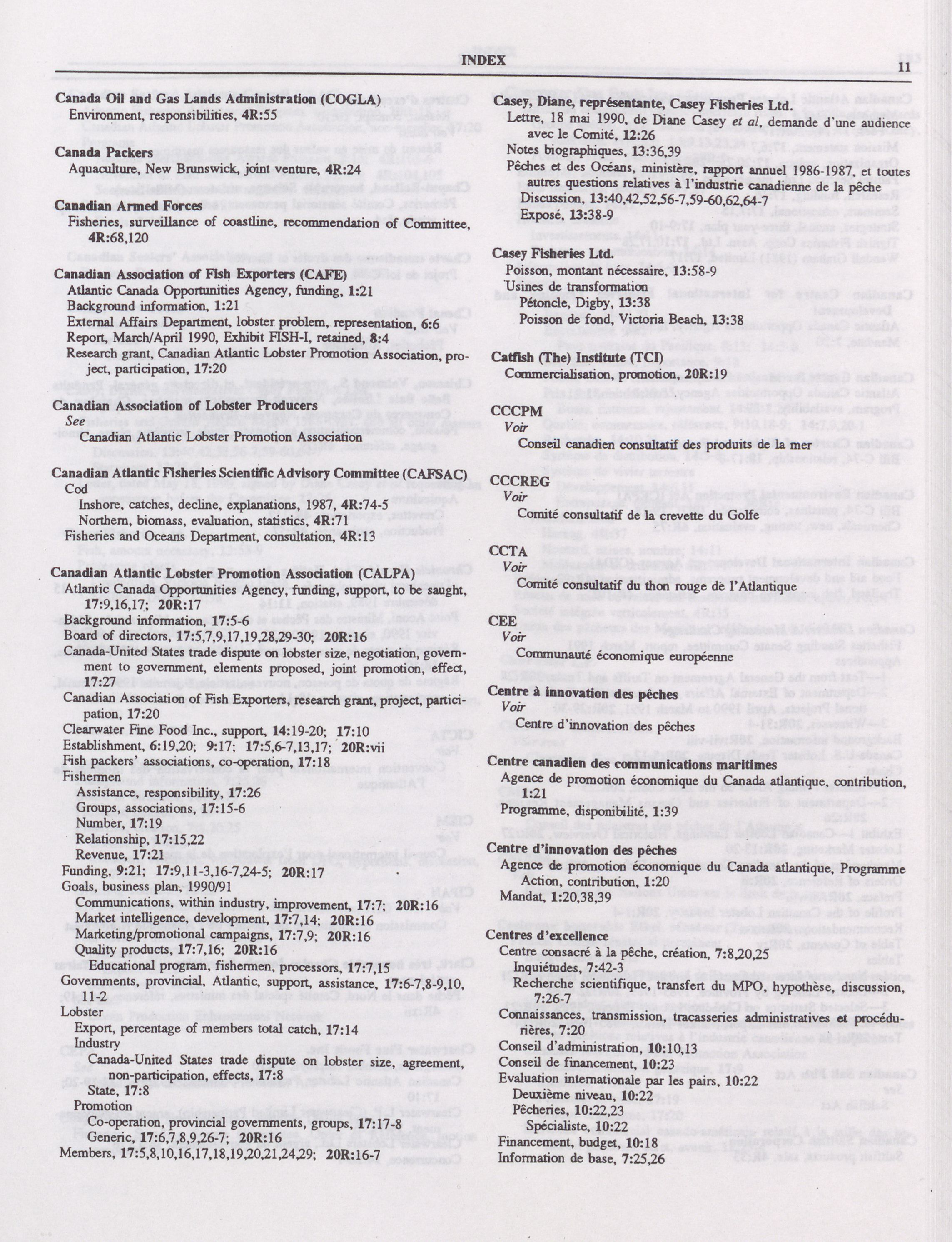 INDEX 11

Canada Oil and Gas Lands Administration (COGLA)
Environment, responsibilities, 4R:55

Canada Packers
Aquaculture, New Brunswick, joint venture, 4R:24

Canadian Armed Forces
Fisheries, surveillance of coastline, recommendation of Committee, 4R:68,120

Canadian Association of Fish Exporters (CAFE)
Atlantic Canada Opportunities Agency, funding, 1:21
Background information, 1:21
External Affairs Department, lobster problem, representation, 6:6
Report, March/April 1990, Exhibit FISH-I, retained, 8:4
Research grant, Canadian Atlantic Lobster Promotion Association, project, participation, 17:20

Canadian Association of Lobster Producers
See
Canadian Atlantic Lobster Promotion Association

Canadian Atlantic Fisheries Scientific Advisory Committee (CAFSAC)
Cod
Inshore, catches, decline, explanations, 1987, 4R:74-5
Northern, biomass, evaluation, statistics, 4R:71
Fisheries and Oceans Department, consultation, 4R:13

Canadian Atlantic Lobster Promotion Association (CALPA)
Atlantic Canada Opportunities Agency, funding, support, to be saught, 17:9,16,17; 20R:17
Background information, 17:5-6
Board of directors, 17:5,7,9,17,19,28,29-30; 20R:16
Canada-United States trade dispute on lobster size, negotiation, government to government, elements proposed, joint promotion, effect, 17:27
Canadian Association of Fish Exporters, research grant, project, participation, 17:20
Clearwater Fine Food Inc., support, 14:19-20; 17:10
Establishment, 6:19,20; 9:17; 17:5,6-7,13,17; 20R:vii
Fish packers' associations, co-operation, 17:18
Fishermen
Assistance, responsibility, 17:26
Groups, associations, 17:15-6
Number, 17:19
Relationship, 17:15,22
Revenue, 17:21
Funding, 9:21; 17:9,11-3,16-7,24-5; 20R:17
Goals, business plan, 1990/91
Communications, within industry, improvement, 17:7; 20R:16
Market intelligence, development, 17:7,14; 20R:16
Marketing/promotional campaigns, 17:7,9; 20R:16
Quality products, 17:7,16; 20R:16
Educational program, fishermen, processors, 17:7,15
Governments, provincial, Atlantic, support, assistance, 17:6-7,8-9,10, 11-2
Lobster
Export, percentage of members total catch, 17:14
Industry
Canada-United States trade dispute on lobster size, agreement, non-participation, effects, 17:8
State, 17:8
Promotion
Co-operation, provincial governments, groups, 17:17-8
Generic, 17:6,7,8,9,26-7; 20R:16
Members, 17:5,8,10,16,17,18,19,20,21,24,29; 20R:16-7

Casey, Diane, représentante, Casey Fisheries Ltd.
Lettre, 18 mai 1990, de Diane Casey et al, demande d'une audience avec le Comité, 12:26
Notes biographiques, 13:36,39
Pêches et des Océans, ministère, rapport annuel 1986-1987, et toutes autres questions relatives à l'industrie canadienne de la pêche
Discussion, 13:40,42,52,56-7,59-60,62,64-7
Exposé, 13:38-9

Casey Fisheries Ltd.
Poisson, montant nécessaire, 13:58-9
Usines de transformation
Pétoncle, Digby, 13:38
Poisson de fond, Victoria Beach, 13:38

Catfish (The) Institute (TCI)
Commercialisation, promotion, 20R:19

CCCPM
Voir
Conseil canadien consultatif des produits de la mer

CCCREG
Voir
Comité consultatif de la crevette du Golfe

CCTA
Voir
Comité consultatif du thon rouge de l'Atlantique

CEE
Voir
Communauté économique européenne

Centre à innovation des pêches
Voir
Centre d'innovation des pêches

Centre canadien des communications maritimes
Agence de promotion économique du Canada atlantique, contribution, 1:21
Programme, disponibilité, 1:39

Centre d'innovation des pêches
Agence de promotion économique du Canada atlantique, Programme Action, contribution, 1:20
Mandat, 1:20,38,39

Centres d'excellence
Centre consacré à la pêche, création, 7:8,20,25
Inquiétudes, 7:42-3
Recherche scientifique, transfert du MPO, hypothèse, discussion, 7:26-7
Connaissances, transmission, tracasseries administratives et procédurières, 7:20
Conseil d'administration, 10:10,13
Conseil de financement, 10:23
Evaluation internationale par les pairs, 10:22
Deuxième niveau, 10:22
Pêcheries, 10:22,23
Spécialiste, 10:22
Financement, budget, 10:18
Information de base, 7:25,26